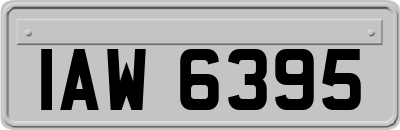 IAW 6395